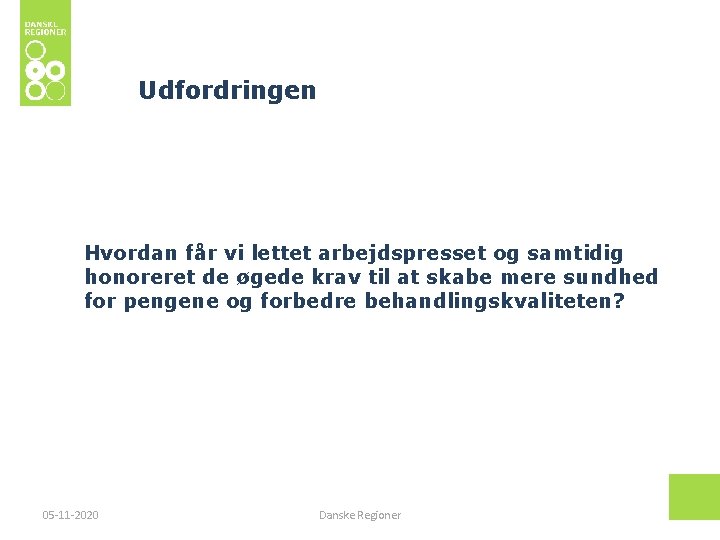 DANSKE REGIONER

Udfordringen

Hvordan får vi lettet arbejdspresset og samtidig honoreret de øgede krav til at skabe mere sundhed for pengene og forbedre behandlingskvaliteten?

05-11-2020

Danske Regioner